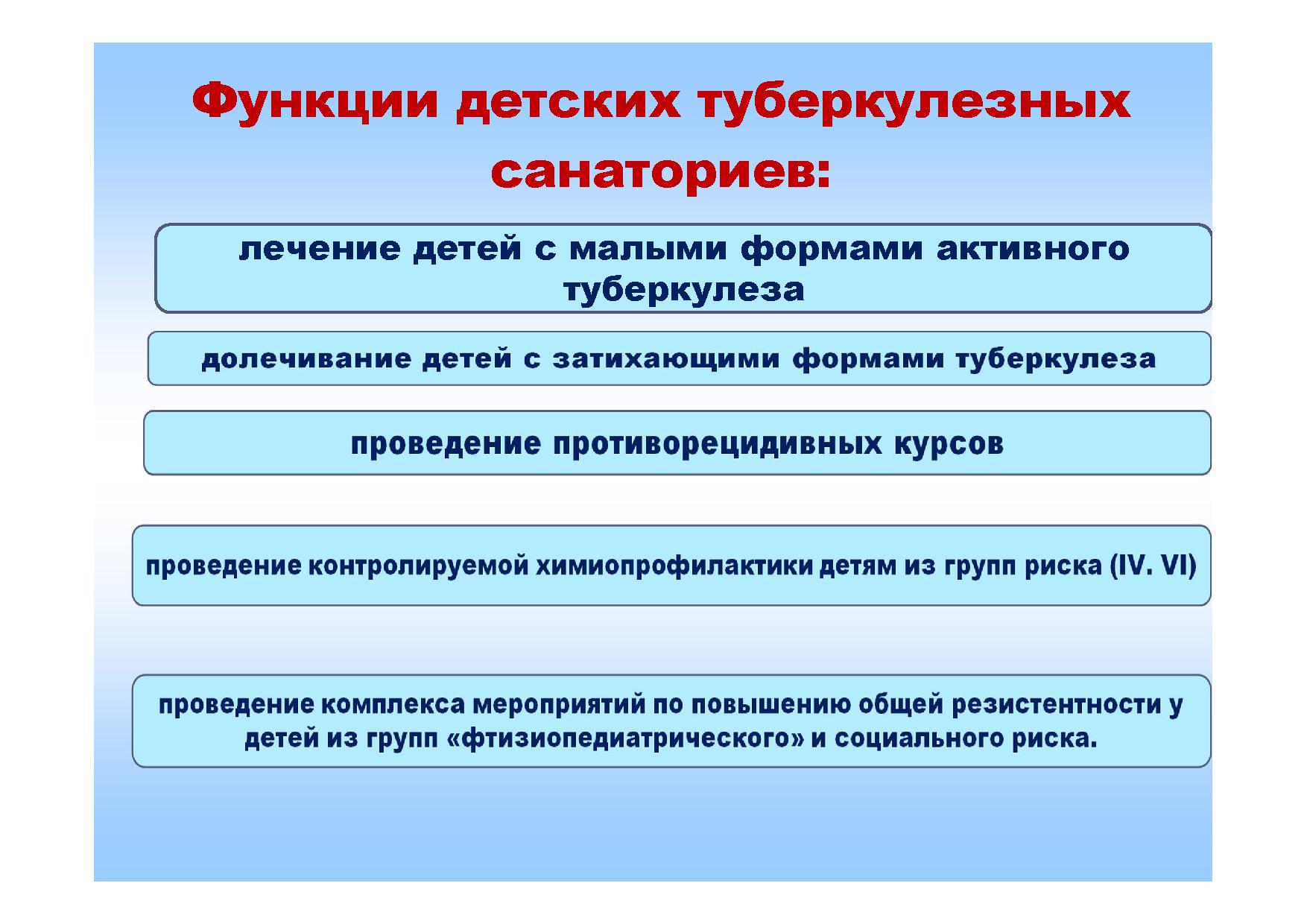 Функции детских туберкулезных санаториев:

лечение детей с малыми формами активного туберкулеза

долечивание детей с затихающими формами туберкулеза

проведение противорецидивных курсов

проведение контролируемой химиопрофилактики детям из групп риска (IV. VI)

проведение комплекса мероприятий по повышению общей резистентности у детей из групп «фтизиопедиатрического» и социального риска.